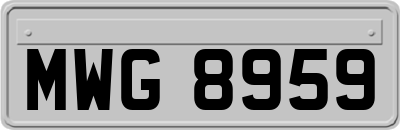 MWG 8959